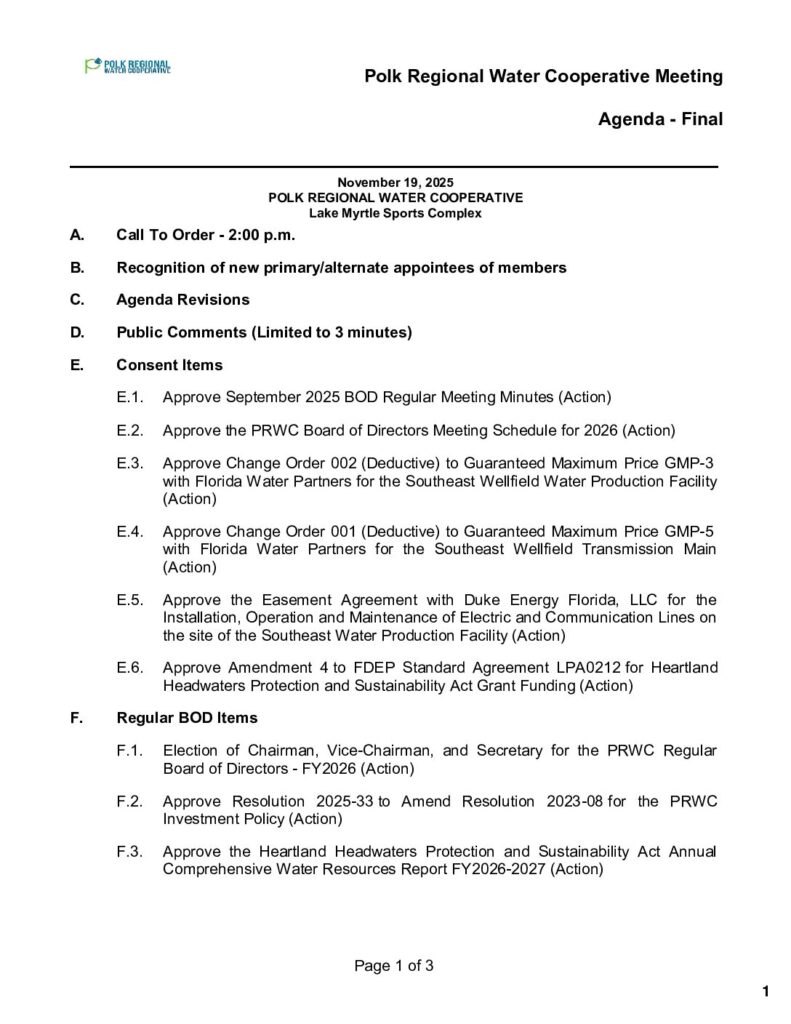 POLK REGIONAL WATER COOPERATIVE

Polk Regional Water Cooperative Meeting

Agenda - Final

November 19, 2025
POLK REGIONAL WATER COOPERATIVE
Lake Myrtle Sports Complex

A. Call To Order - 2:00 p.m.

B. Recognition of new primary/alternate appointees of members

C. Agenda Revisions

D. Public Comments (Limited to 3 minutes)

E. Consent Items

E.1. Approve September 2025 BOD Regular Meeting Minutes (Action)

E.2. Approve the PRWC Board of Directors Meeting Schedule for 2026 (Action)

E.3. Approve Change Order 002 (Deductive) to Guaranteed Maximum Price GMP-3 with Florida Water Partners for the Southeast Wellfield Water Production Facility (Action)

E.4. Approve Change Order 001 (Deductive) to Guaranteed Maximum Price GMP-5 with Florida Water Partners for the Southeast Wellfield Transmission Main (Action)

E.5. Approve the Easement Agreement with Duke Energy Florida, LLC for the Installation, Operation and Maintenance of Electric and Communication Lines on the site of the Southeast Water Production Facility (Action)

E.6. Approve Amendment 4 to FDEP Standard Agreement LPA0212 for Heartland Headwaters Protection and Sustainability Act Grant Funding (Action)

F. Regular BOD Items

F.1. Election of Chairman, Vice-Chairman, and Secretary for the PRWC Regular Board of Directors - FY2026 (Action)

F.2. Approve Resolution 2025-33 to Amend Resolution 2023-08 for the PRWC Investment Policy (Action)

F.3. Approve the Heartland Headwaters Protection and Sustainability Act Annual Comprehensive Water Resources Report FY2026-2027 (Action)

Page 1 of 3

1